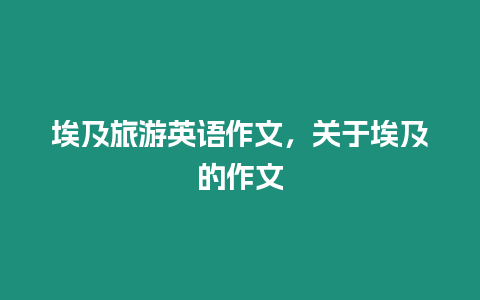 埃及旅游英语作文，关于埃及的作文